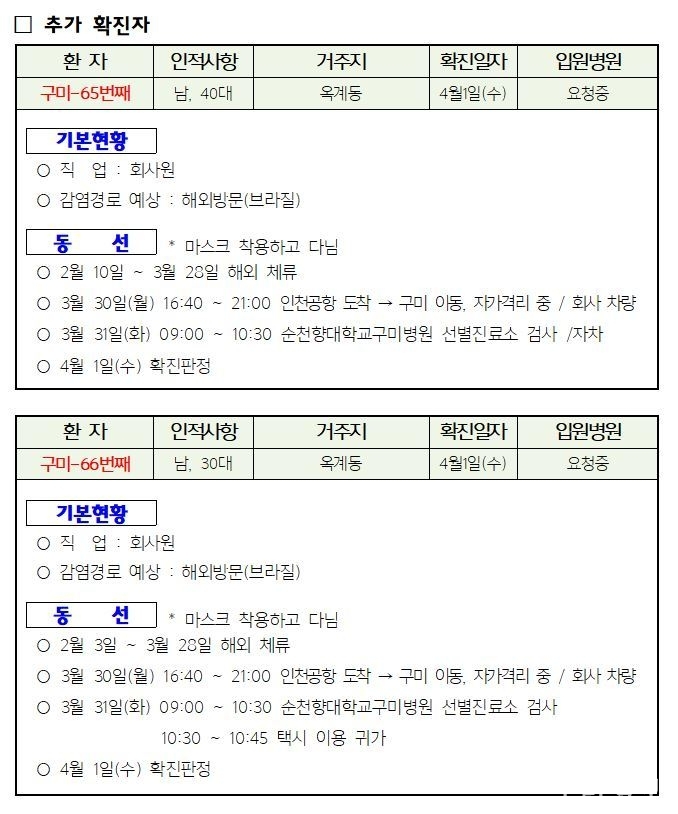 □ 추가 확진자

| 환 자 | 인적사항 | 거주지 | 확진일자 | 입원병원 |
|---|---|---|---|---|
| 구미-65번째 | 남, 40대 | 옥계동 | 4월1일(수) | 요청중 |

기본현황
○ 직 업 : 회사원
○ 감염경로 예상 : 해외방문(브라질)

동 선 * 마스크 착용하고 다님
○ 2월 10일 ~ 3월 28일 해외 체류
○ 3월 30일(월) 16:40 ~ 21:00 인천공항 도착 → 구미 이동, 자가격리 중 / 회사 차량
○ 3월 31일(화) 09:00 ~ 10:30 순천향대학교구미병원 선별진료소 검사 /자차
○ 4월 1일(수) 확진판정

| 환 자 | 인적사항 | 거주지 | 확진일자 | 입원병원 |
|---|---|---|---|---|
| 구미-66번째 | 남, 30대 | 옥계동 | 4월1일(수) | 요청중 |

기본현황
○ 직 업 : 회사원
○ 감염경로 예상 : 해외방문(브라질)

동 선 * 마스크 착용하고 다님
○ 2월 3일 ~ 3월 28일 해외 체류
○ 3월 30일(월) 16:40 ~ 21:00 인천공항 도착 → 구미 이동, 자가격리 중 / 회사 차량
○ 3월 31일(화) 09:00 ~ 10:30 순천향대학교구미병원 선별진료소 검사
10:30 ~ 10:45 택시 이용 귀가
○ 4월 1일(수) 확진판정